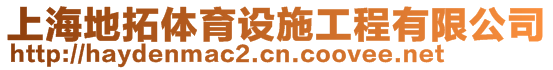 上海地拓体育设施工程有限公司
http://haydenmac2.cn.coovee.net